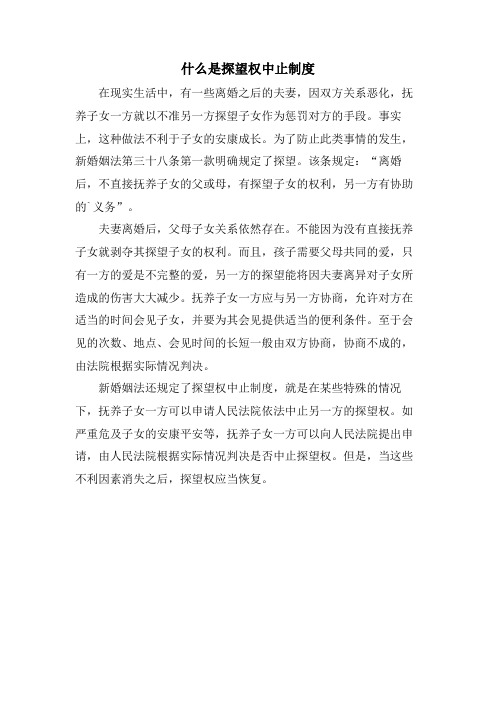 什么是探望权中止制度

在现实生活中，有一些离婚之后的夫妻，因双方关系恶化，抚养子女一方就以不准另一方探望子女作为惩罚对方的手段。事实上，这种做法不利于子女的安康成长。为了防止此类事情的发生，新婚姻法第三十八条第一款明确规定了探望。该条规定：“离婚后，不直接抚养子女的父或母，有探望子女的权利，另一方有协助的`义务”。

夫妻离婚后，父母子女关系依然存在。不能因为没有直接抚养子女就剥夺其探望子女的权利。而且，孩子需要父母共同的爱，只有一方的爱是不完整的爱，另一方的探望能将因夫妻离异对子女所造成的伤害大大减少。抚养子女一方应与另一方协商，允许对方在适当的时间会见子女，并要为其会见提供适当的便利条件。至于会见的次数、地点、会见时间的长短一般由双方协商，协商不成的，由法院根据实际情况判决。

新婚姻法还规定了探望权中止制度，就是在某些特殊的情况下，抚养子女一方可以申请人民法院依法中止另一方的探望权。如严重危及子女的安康平安等，抚养子女一方可以向人民法院提出申请，由人民法院根据实际情况判决是否中止探望权。但是，当这些不利因素消失之后，探望权应当恢复。